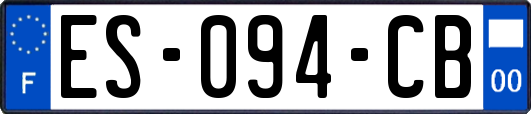 F
ES-094-CB
00